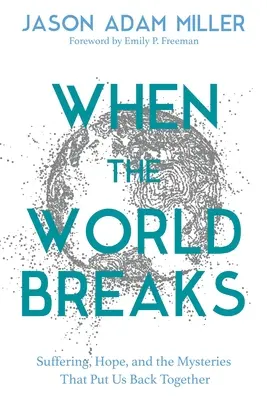 JASON ADAM MILLER
Foreword by Emily P. Freeman

WHEN
THE
WORLD
BREAKS

Suffering, Hope, and the Mysteries That Put Us Back Together